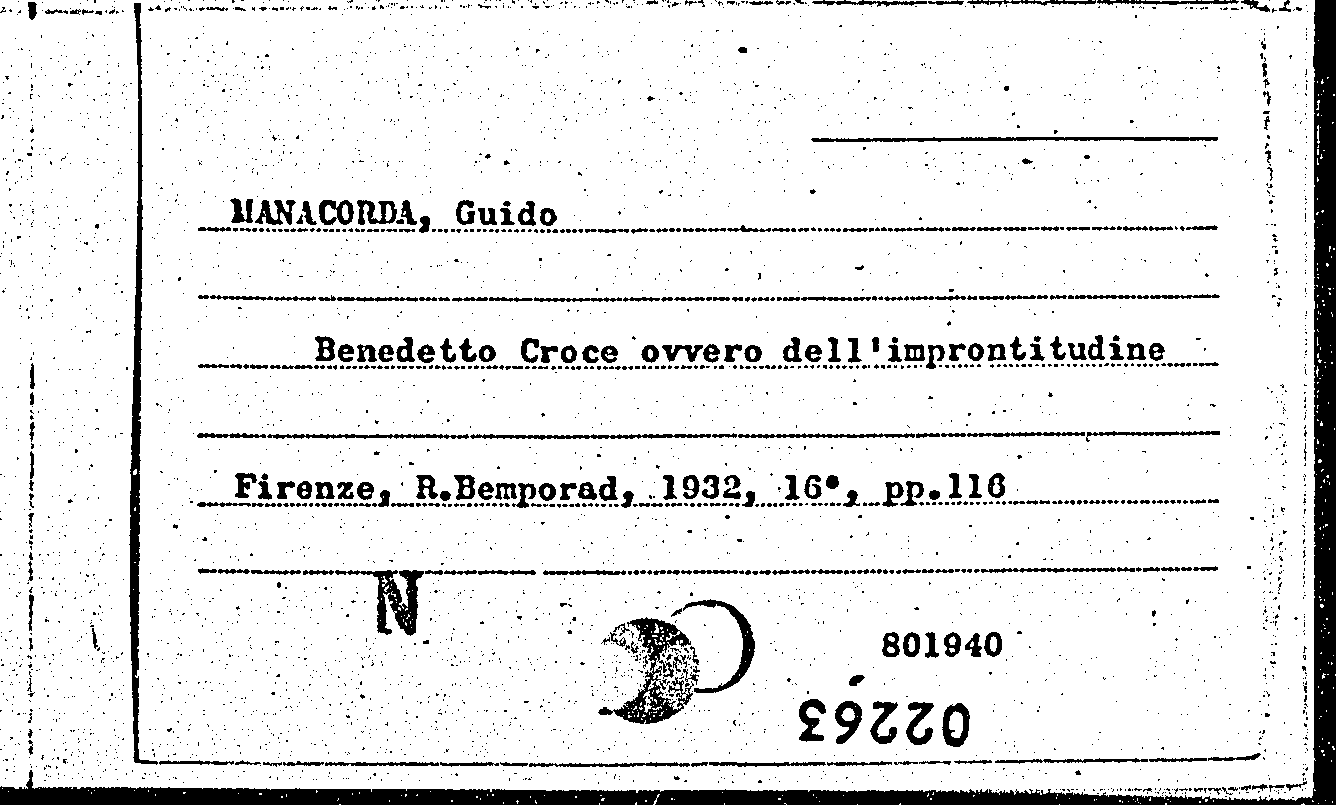 MANACORDA, Guido

Benedetto Croce ovvero dell'improntitudine

Firenze, R.Bemporad, 1932, 16°, pp.116

N

801940

02263